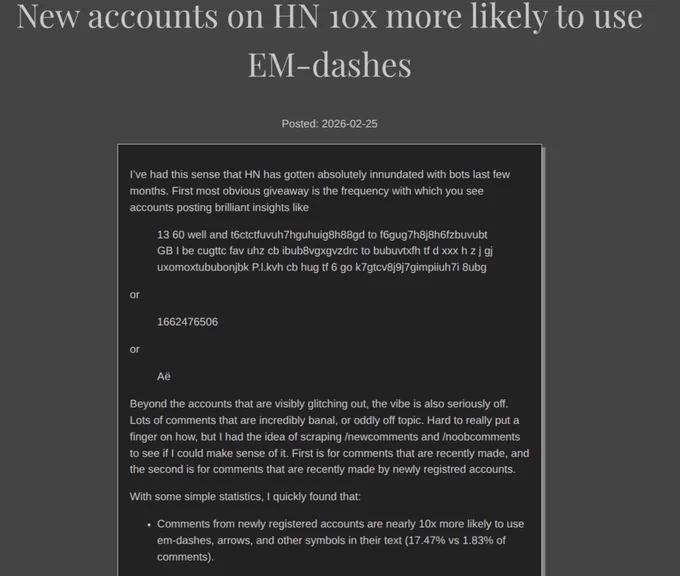 New accounts on HN 10x more likely to use EM-dashes

Posted: 2026-02-25

I've had this sense that HN has gotten absolutely innundated with bots last few months. First most obvious giveaway is the frequency with which you see accounts posting brilliant insights like

13 60 well and t6ctctfuvuh7hguhuig8h88gd to f6gug7h8j8h6fzbuvubt GB I be cugttc fav uhz cb ibub8vgxgvzdrc to bubuvtxfh tf d xxx h z j gj uxomoxtububonjbk P.l.kvh cb hug tf 6 go k7gtcv8j9j7gimpiiuh7i 8ubg

or

1662476506

or

Aë

Beyond the accounts that are visibly glitching out, the vibe is also seriously off. Lots of comments that are incredibly banal, or oddly off topic. Hard to really put a finger on how, but I had the idea of scraping /newcomments and /noobcomments to see if I could make sense of it. First is for comments that are recently made, and the second is for comments that are recently made by newly registred accounts.

With some simple statistics, I quickly found that:

• Comments from newly registered accounts are nearly 10x more likely to use em-dashes, arrows, and other symbols in their text (17.47% vs 1.83% of comments).